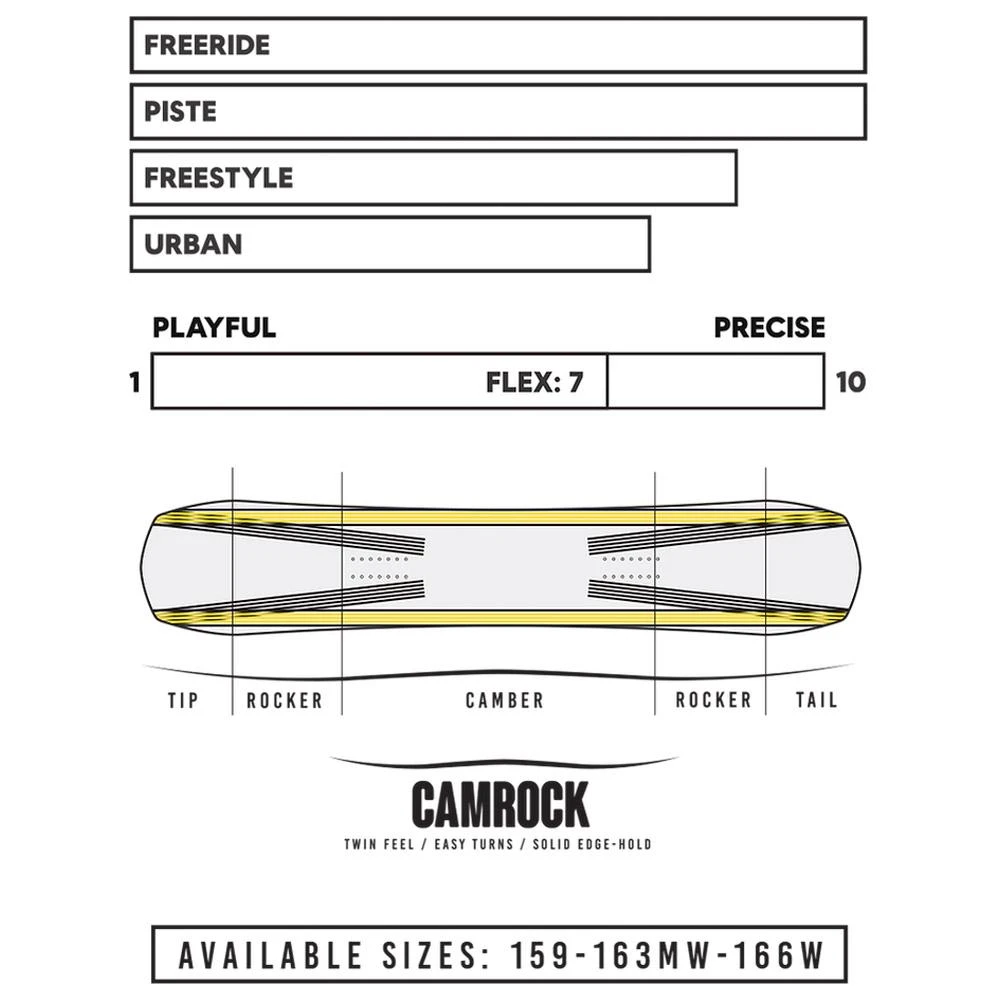 FREERIDE

PISTE

FREESTYLE

URBAN

PLAYFUL

PRECISE

1

FLEX: 7

10

TIP ROCKER CAMBER ROCKER TAIL

CAMROCK

TWIN FEEL / EASY TURNS / SOLID EDGE-HOLD

AVAILABLE SIZES: 159-163MW-166W